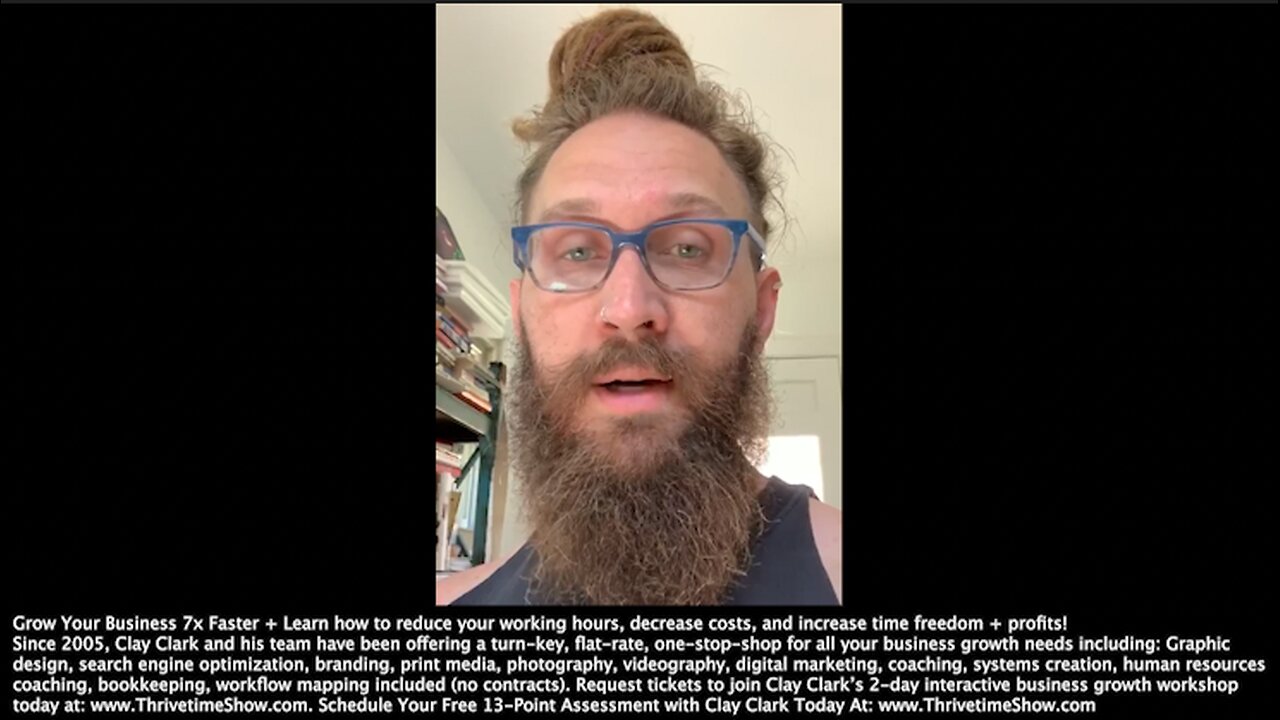 Grow Your Business 7x Faster + Learn how to reduce your working hours, decrease costs, and increase time freedom + profits!
Since 2005, Clay Clark and his team have been offering a turn-key, flat-rate, one-stop-shop for all your business growth needs including: Graphic design, search engine optimization, branding, print media, photography, videography, digital marketing, coaching, systems creation, human resources coaching, bookkeeping, workflow mapping included (no contracts). Request tickets to join Clay Clark's 2-day interactive business growth workshop today at: www.ThrivetimeShow.com. Schedule Your Free 13-Point Assessment with Clay Clark Today At: www.ThrivetimeShow.com